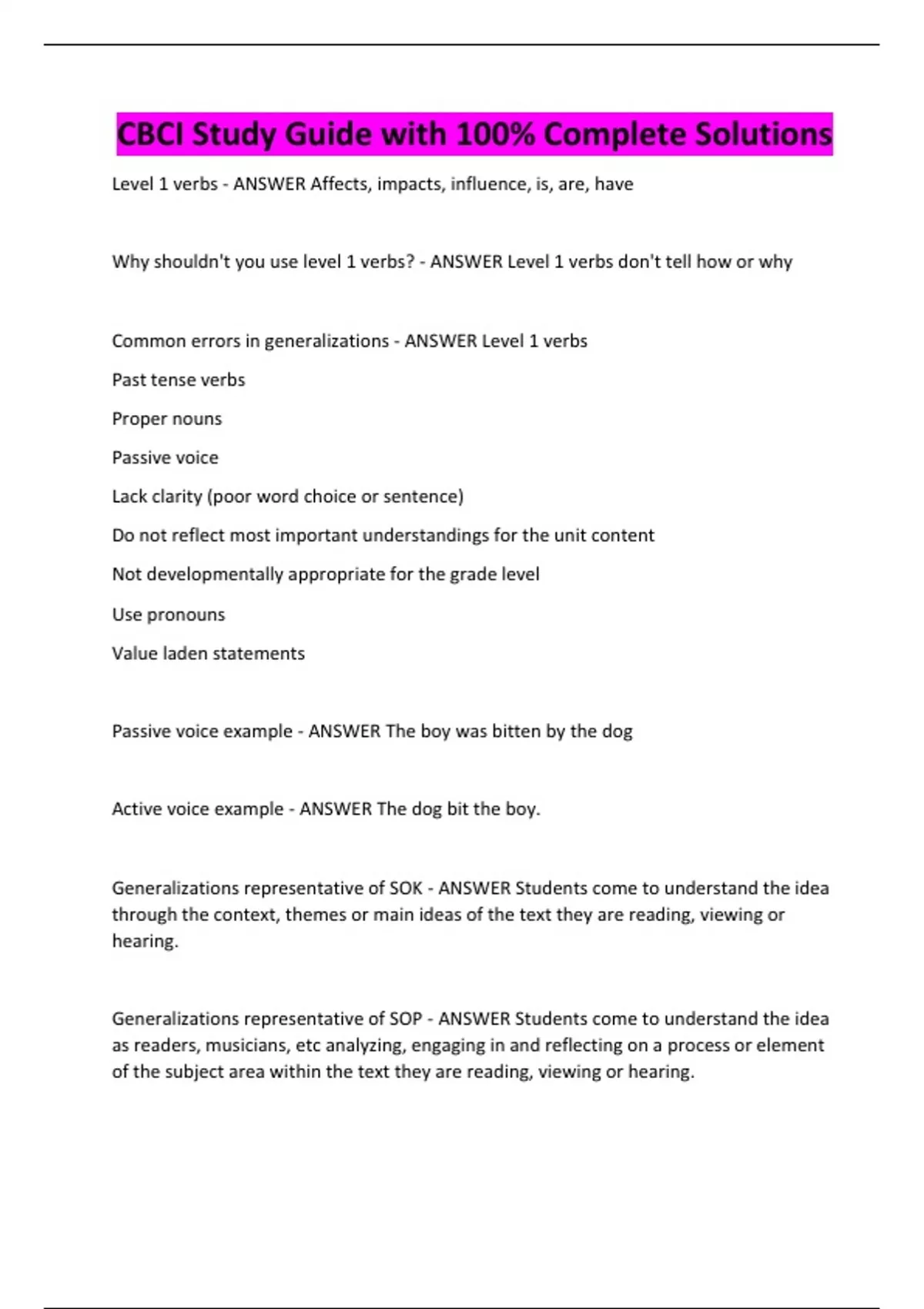 CBCI Study Guide with 100% Complete Solutions

Level 1 verbs - ANSWER Affects, impacts, influence, is, are, have

Why shouldn't you use level 1 verbs? - ANSWER Level 1 verbs don't tell how or why

Common errors in generalizations - ANSWER Level 1 verbs

Past tense verbs

Proper nouns

Passive voice

Lack clarity (poor word choice or sentence)

Do not reflect most important understandings for the unit content

Not developmentally appropriate for the grade level

Use pronouns

Value laden statements

Passive voice example - ANSWER The boy was bitten by the dog

Active voice example - ANSWER The dog bit the boy.

Generalizations representative of SOK - ANSWER Students come to understand the idea through the context, themes or main ideas of the text they are reading, viewing or hearing.

Generalizations representative of SOP - ANSWER Students come to understand the idea as readers, musicians, etc analyzing, engaging in and reflecting on a process or element of the subject area within the text they are reading, viewing or hearing.